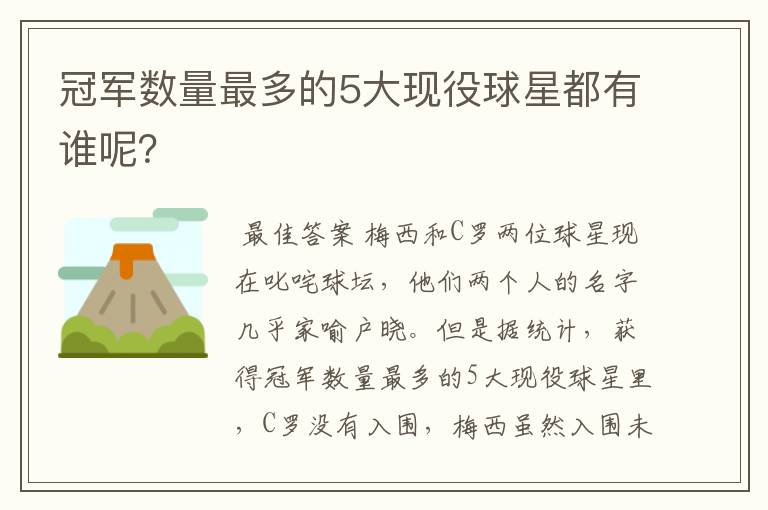 冠军数量最多的5大现役球星都有谁呢?

最佳答案 梅西和C罗两位球星现在叱咤球坛，他们两个人的名字几乎家喻户晓。但是据统计，获得冠军数量最多的5大现役球星里，C罗没有入围，梅西虽然入围未